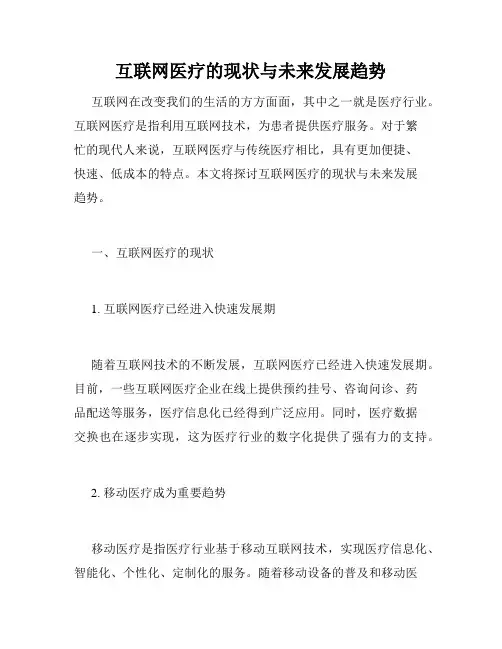 互联网医疗的现状与未来发展趋势

互联网在改变我们的生活的方方面面，其中之一就是医疗行业。互联网医疗是指利用互联网技术，为患者提供医疗服务。对于繁忙的现代人来说，互联网医疗与传统医疗相比，具有更加便捷、快速、低成本的特点。本文将探讨互联网医疗的现状与未来发展趋势。

一、互联网医疗的现状

1. 互联网医疗已经进入快速发展期

随着互联网技术的不断发展，互联网医疗已经进入快速发展期。目前，一些互联网医疗企业在线上提供预约挂号、咨询问诊、药品配送等服务，医疗信息化已经得到广泛应用。同时，医疗数据交换也在逐步实现，这为医疗行业的数字化提供了强有力的支持。

2. 移动医疗成为重要趋势

移动医疗是指医疗行业基于移动互联网技术，实现医疗信息化、智能化、个性化、定制化的服务。随着移动设备的普及和移动医